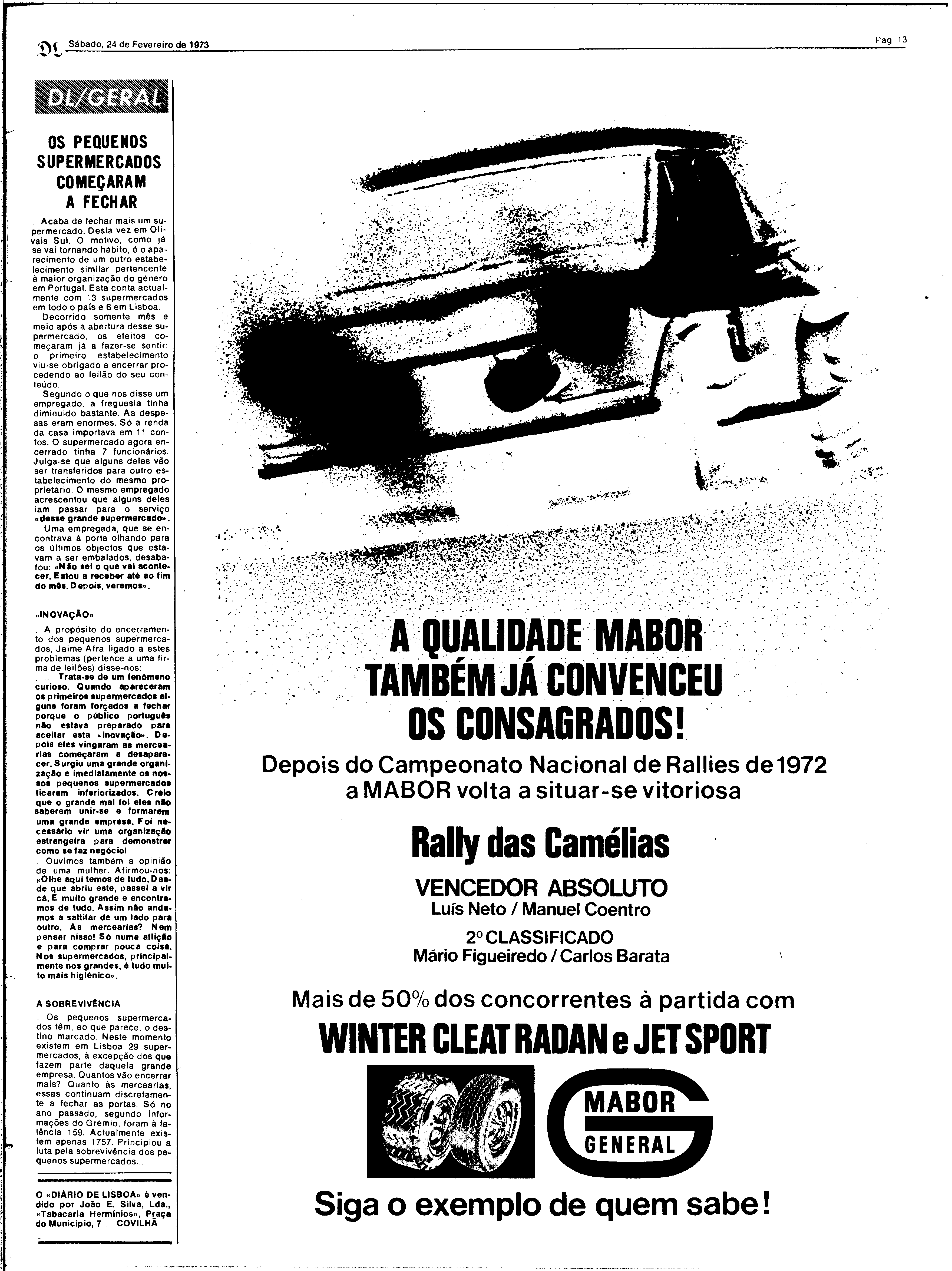 DL Sábado, 24 de Fevereiro de 1973

Pag. 13

DL/GERAL

OS PEQUENOS SUPERMERCADOS COMEÇARAM A FECHAR

Acaba de fechar mais um supermercado. Desta vez em Olivais Sul. O motivo, como já se vai tornando hábito, é o aparecimento de um outro estabelecimento similar pertencente à maior organização do género em Portugal. Esta conta actualmente com 13 supermercados em todo o país e 6 em Lisboa.

Decorrido somente mês e meio após a abertura desse supermercado, os efeitos começaram já a fazer-se sentir: o primeiro estabelecimento viu-se obrigado a encerrar procedendo ao leilão do seu conteúdo.

Segundo o que nos disse um empregado, a freguesia tinha diminuido bastante. As despesas eram enormes. Só a renda da casa importava em 11 contos. O supermercado agora encerrado tinha 7 funcionários. Julga-se que alguns deles vão ser transferidos para outro estabelecimento do mesmo proprietário. O mesmo empregado acrescentou que alguns deles iam passar para o serviço «desse grande supermercado».

Uma empregada, que se encontrava à porta olhando para os últimos objectos que estavam a ser embalados, desabafou: «Não sei o que vai acontecer. Estou a receber até ao fim do mês. Depois, veremos».

«INOVAÇÃO»

A propósito do encerramento dos pequenos supermercados, Jaime Afra ligado a estes problemas (pertence a uma firma de leilões) disse-nos:

— Trata-se de um fenómeno curioso. Quando apareceram os primeiros supermercados alguns foram forçados a fechar porque o público português não estava preparado para aceitar esta «inovação». Depois eles vingaram as mercearias começaram a desaparecer. Surgiu uma grande organização e imediatamente os nossos pequenos supermercados ficaram inferiorizados. Creio que o grande mal foi eles não saberem unir-se e formarem uma grande empresa. Foi necessário vir uma organização estrangeira para demonstrar como se faz negócio!

Ouvimos também a opinião de uma mulher. Afirmou-nos: «Olhe aqui temos de tudo. Desde que abriu este, passei a vir cá. É muito grande e encontramos de tudo. Assim não andamos a saltitar de um lado para outro. As mercearias? Nem pensar nisso! Só numa aflição e para comprar pouca coisa. Nos supermercados, principalmente nos grandes, é tudo muito mais higiénico».

A SOBREVIVÊNCIA

Os pequenos supermercados têm, ao que parece, o destino marcado. Neste momento existem em Lisboa 29 supermercados, à excepção dos que fazem parte daquela grande empresa. Quantos vão encerrar mais? Quanto às mercearias, essas continuam discretamente a fechar as portas. Só no ano passado, segundo informações do Grémio, foram à falência 159. Actualmente existem apenas 1757. Principiou a luta pela sobrevivência dos pequenos supermercados...

O «DIÁRIO DE LISBOA» é vendido por João E. Silva, Lda., «Tabacaria Hermínios», Praça do Município, 7 — COVILHÃ

A QUALIDADE MABOR TAMBÉM JÁ CONVENCEU OS CONSAGRADOS!

Depois do Campeonato Nacional de Rallies de 1972 a MABOR volta a situar-se vitoriosa

Rally das Camélias

VENCEDOR ABSOLUTO
Luís Neto / Manuel Coentro

2º CLASSIFICADO
Mário Figueiredo / Carlos Barata

Mais de 50% dos concorrentes à partida com

WINTER CLEAT RADAN e JET SPORT

MABOR
GENERAL

Siga o exemplo de quem sabe!